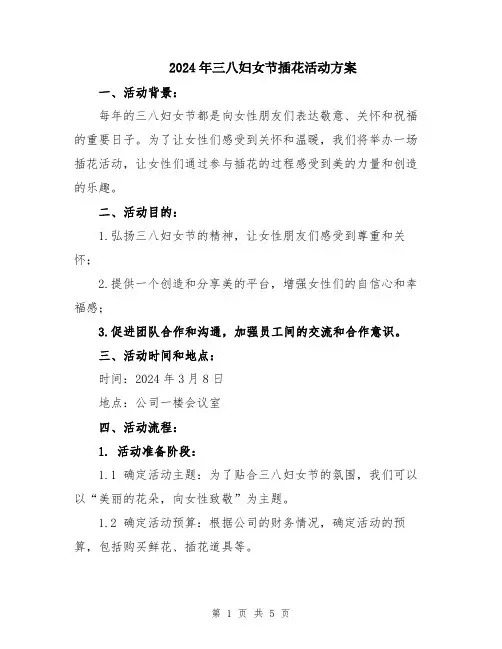 2024年三八妇女节插花活动方案

一、活动背景：

每年的三八妇女节都是向女性朋友们表达敬意、关怀和祝福的重要日子。为了让女性们感受到关怀和温暖，我们将举办一场插花活动，让女性们通过参与插花的过程感受到美的力量和创造的乐趣。

二、活动目的：

1.弘扬三八妇女节的精神，让女性朋友们感受到尊重和关怀；

2.提供一个创造和分享美的平台，增强女性们的自信心和幸福感；

3.促进团队合作和沟通，加强员工间的交流和合作意识。

三、活动时间和地点：

时间：2024年3月8日

地点：公司一楼会议室

四、活动流程：

1. 活动准备阶段：

1.1 确定活动主题：为了贴合三八妇女节的氛围，我们可以以“美丽的花朵，向女性致敬”为主题。

1.2 确定活动预算：根据公司的财务情况，确定活动的预算，包括购买鲜花、插花道具等。

第 1 页 共 5 页